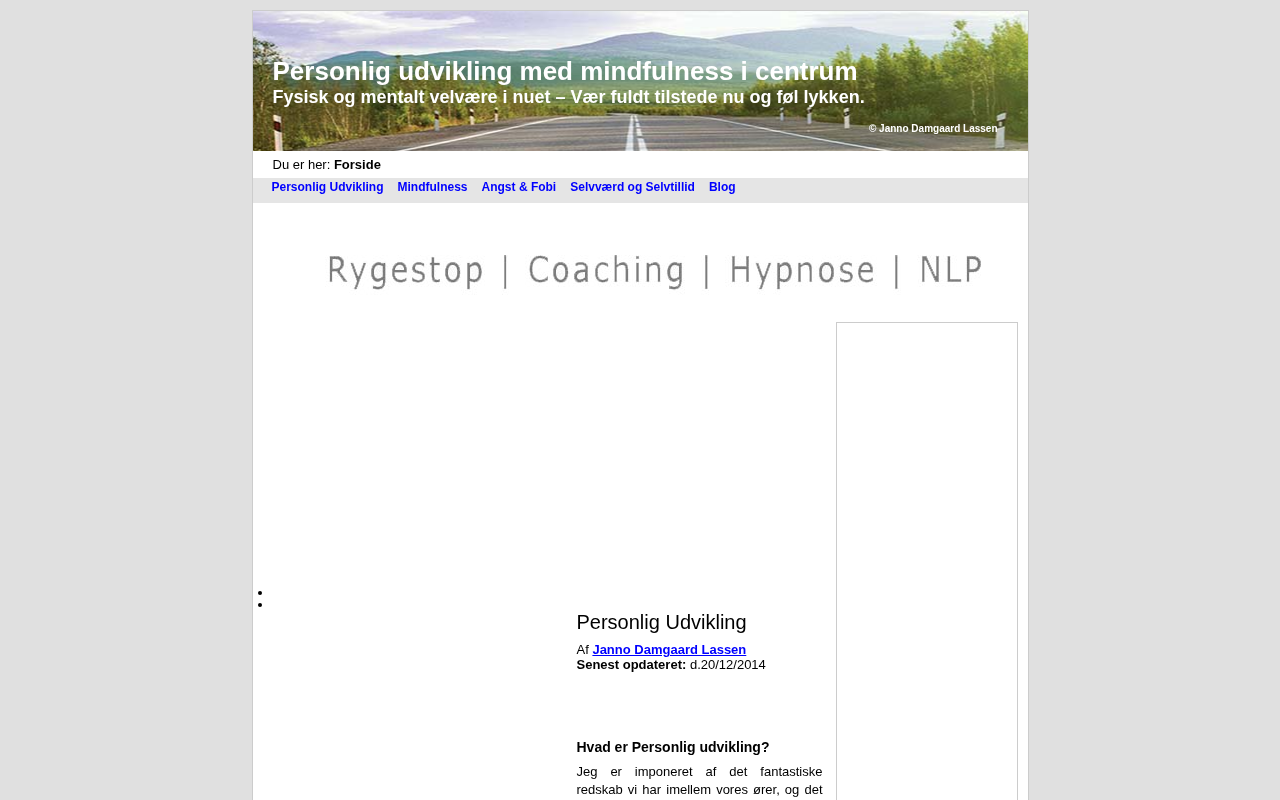 Personlig udvikling med mindfulness i centrum
Fysisk og mentalt velvære i nuet – Vær fuldt tilstede nu og føl lykken.

© Janno Damgaard Lassen

Du er her: Forside

Personlig Udvikling Mindfulness Angst & Fobi Selvværd og Selvtillid Blog

Rygestop | Coaching | Hypnose | NLP

Personlig Udvikling

Af Janno Damgaard Lassen
Senest opdateret: d.20/12/2014

Hvad er Personlig udvikling?

Jeg er imponeret af det fantastiske redskab vi har imellem vores ører, og det